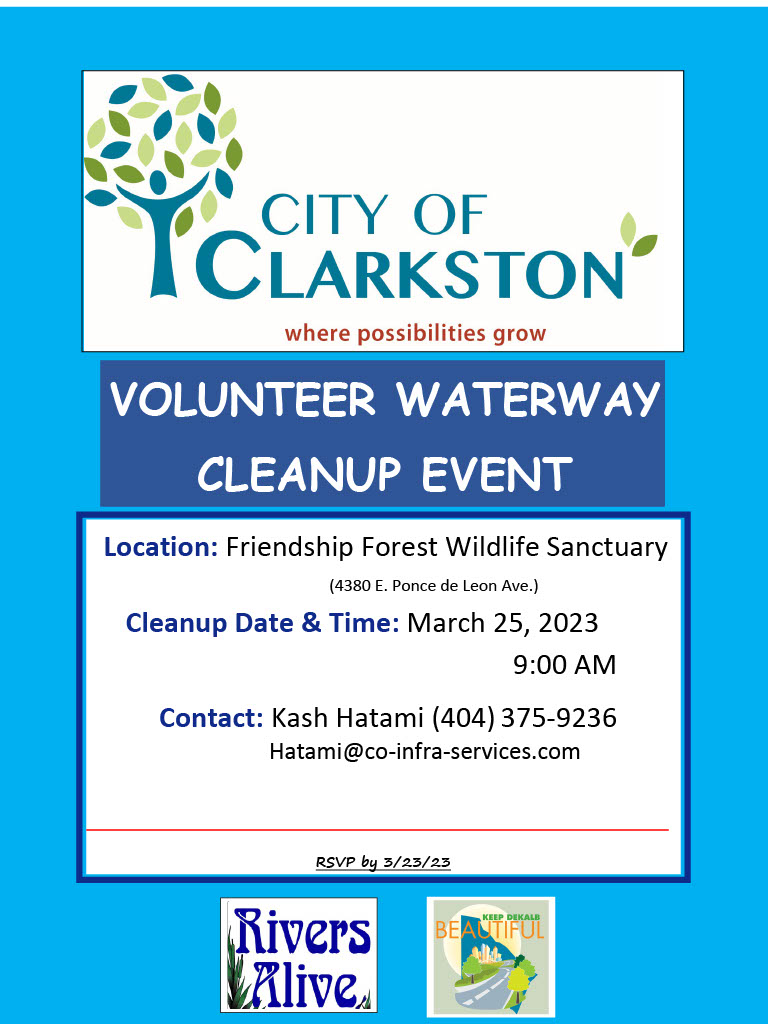 CITY OF CLARKSTON
where possibilities grow

VOLUNTEER WATERWAY CLEANUP EVENT

Location: Friendship Forest Wildlife Sanctuary
(4380 E. Ponce de Leon Ave.)

Cleanup Date & Time: March 25, 2023
9:00 AM

Contact: Kash Hatami (404) 375-9236
Hatami@co-infra-services.com

RSVP by 3/23/23

Rivers Alive

KEEP DEKALB BEAUTIFUL